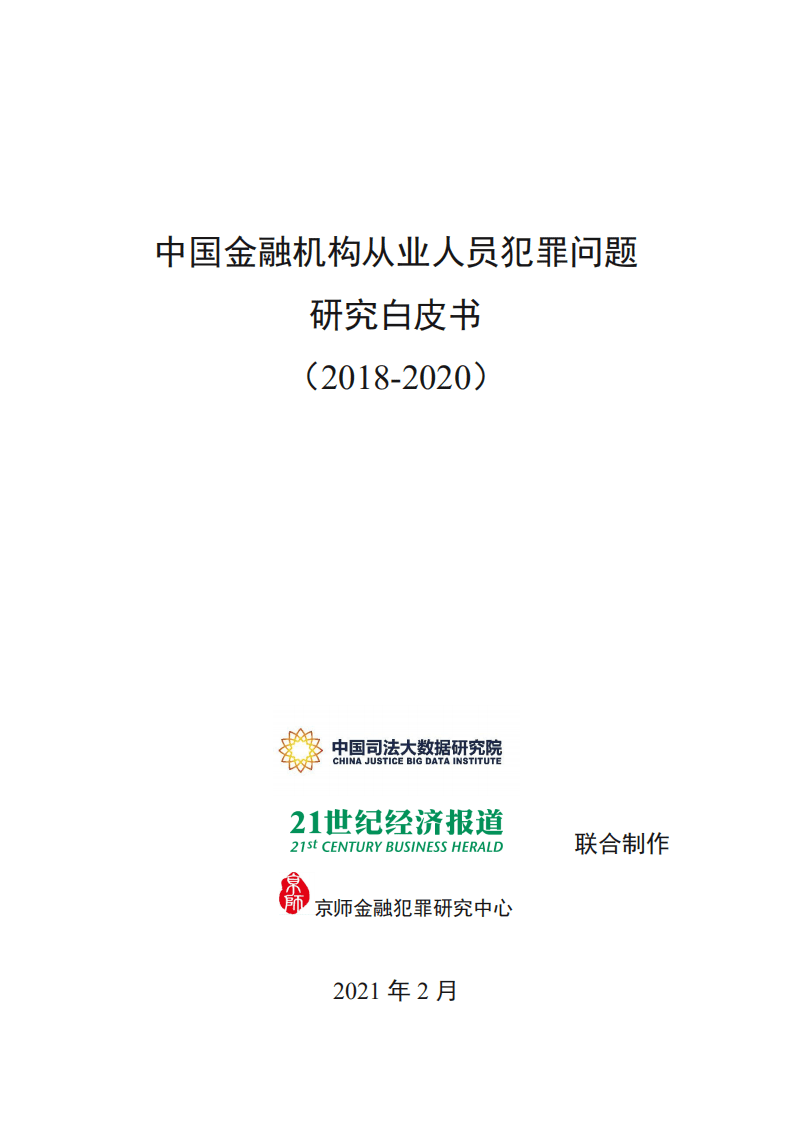 中国金融机构从业人员犯罪问题

研究白皮书

（2018-2020）

中国司法大数据研究院
CHINA JUSTICE BIG DATA INSTITUTE

21世纪经济报道
21st CENTURY BUSINESS HERALD

联合制作

京师
京师金融犯罪研究中心

2021 年 2 月